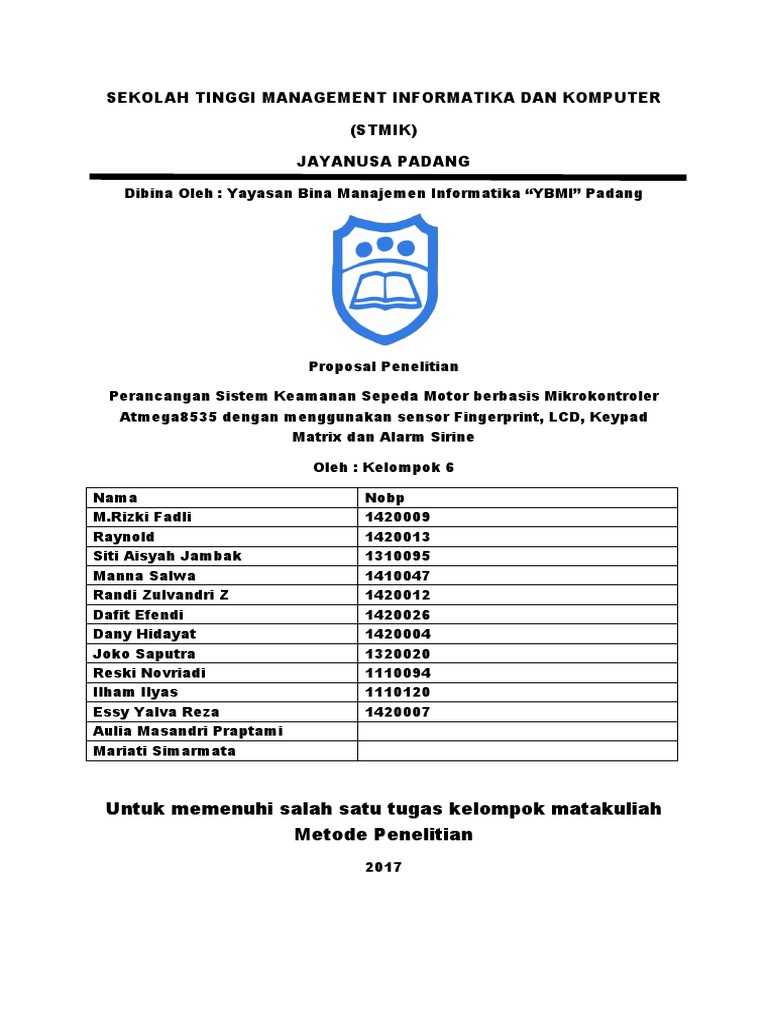 SEKOLAH TINGGI MANAGEMENT INFORMATIKA DAN KOMPUTER

(STMIK)

JAYANUSA PADANG

Dibina Oleh : Yayasan Bina Manajemen Informatika “YBMI” Padang

Proposal Penelitian

Perancangan Sistem Keamanan Sepeda Motor berbasis Mikrokontroler Atmega8535 dengan menggunakan sensor Fingerprint, LCD, Keypad Matrix dan Alarm Sirine

Oleh : Kelompok 6

| Nama | Nobp |
|---|---|
| M.Rizki Fadli | 1420009 |
| Raynold | 1420013 |
| Siti Aisyah Jambak | 1310095 |
| Manna Salwa | 1410047 |
| Randi Zulvandri Z | 1420012 |
| Dafit Efendi | 1420026 |
| Dany Hidayat | 1420004 |
| Joko Saputra | 1320020 |
| Reski Novriadi | 1110094 |
| Ilham Ilyas | 1110120 |
| Essy Yalva Reza | 1420007 |
| Aulia Masandri Praptami | |
| Mariati Simarmata | |

Untuk memenuhi salah satu tugas kelompok matakuliah Metode Penelitian

2017